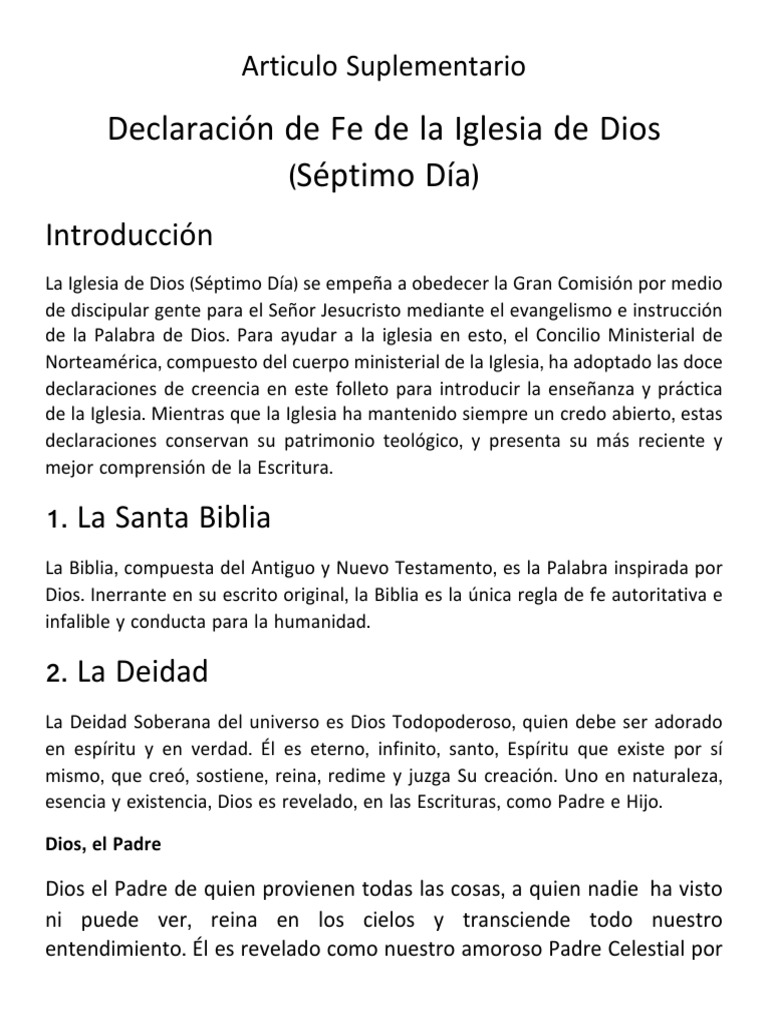 Articulo Suplementario

Declaración de Fe de la Iglesia de Dios (Séptimo Día)

Introducción

La Iglesia de Dios (Séptimo Día) se empeña a obedecer la Gran Comisión por medio de discipular gente para el Señor Jesucristo mediante el evangelismo e instrucción de la Palabra de Dios. Para ayudar a la iglesia en esto, el Concilio Ministerial de Norteamérica, compuesto del cuerpo ministerial de la Iglesia, ha adoptado las doce declaraciones de creencia en este folleto para introducir la enseñanza y práctica de la Iglesia. Mientras que la Iglesia ha mantenido siempre un credo abierto, estas declaraciones conservan su patrimonio teológico, y presenta su más reciente y mejor comprensión de la Escritura.

1. La Santa Biblia

La Biblia, compuesta del Antiguo y Nuevo Testamento, es la Palabra inspirada por Dios. Inerrante en su escrito original, la Biblia es la única regla de fe autoritativa e infalible y conducta para la humanidad.

2. La Deidad

La Deidad Soberana del universo es Dios Todopoderoso, quien debe ser adorado en espíritu y en verdad. Él es eterno, infinito, santo, Espíritu que existe por sí mismo, que creó, sostiene, reina, redime y juzga Su creación. Uno en naturaleza, esencia y existencia, Dios es revelado, en las Escrituras, como Padre e Hijo.

Dios, el Padre

Dios el Padre de quien provienen todas las cosas, a quien nadie ha visto ni puede ver, reina en los cielos y transciende todo nuestro entendimiento. Él es revelado como nuestro amoroso Padre Celestial por